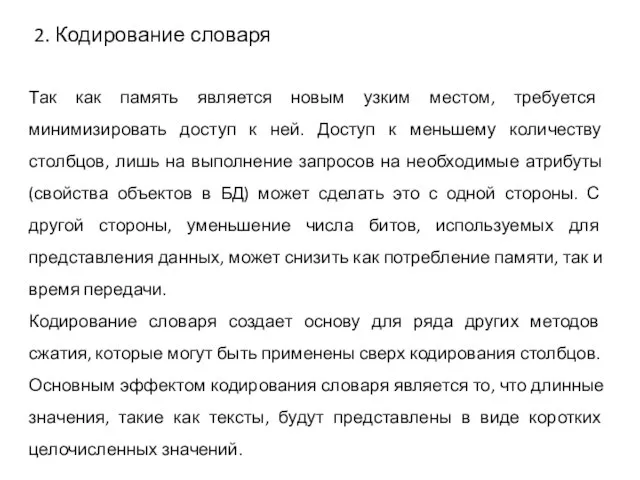 2. Кодирование словаря

Так как память является новым узким местом, требуется минимизировать доступ к ней. Доступ к меньшему количеству столбцов, лишь на выполнение запросов на необходимые атрибуты (свойства объектов в БД) может сделать это с одной стороны. С другой стороны, уменьшение числа битов, используемых для представления данных, может снизить как потребление памяти, так и время передачи.

Кодирование словаря создает основу для ряда других методов сжатия, которые могут быть применены сверх кодирования столбцов. Основным эффектом кодирования словаря является то, что длинные значения, такие как тексты, будут представлены в виде коротких целочисленных значений.